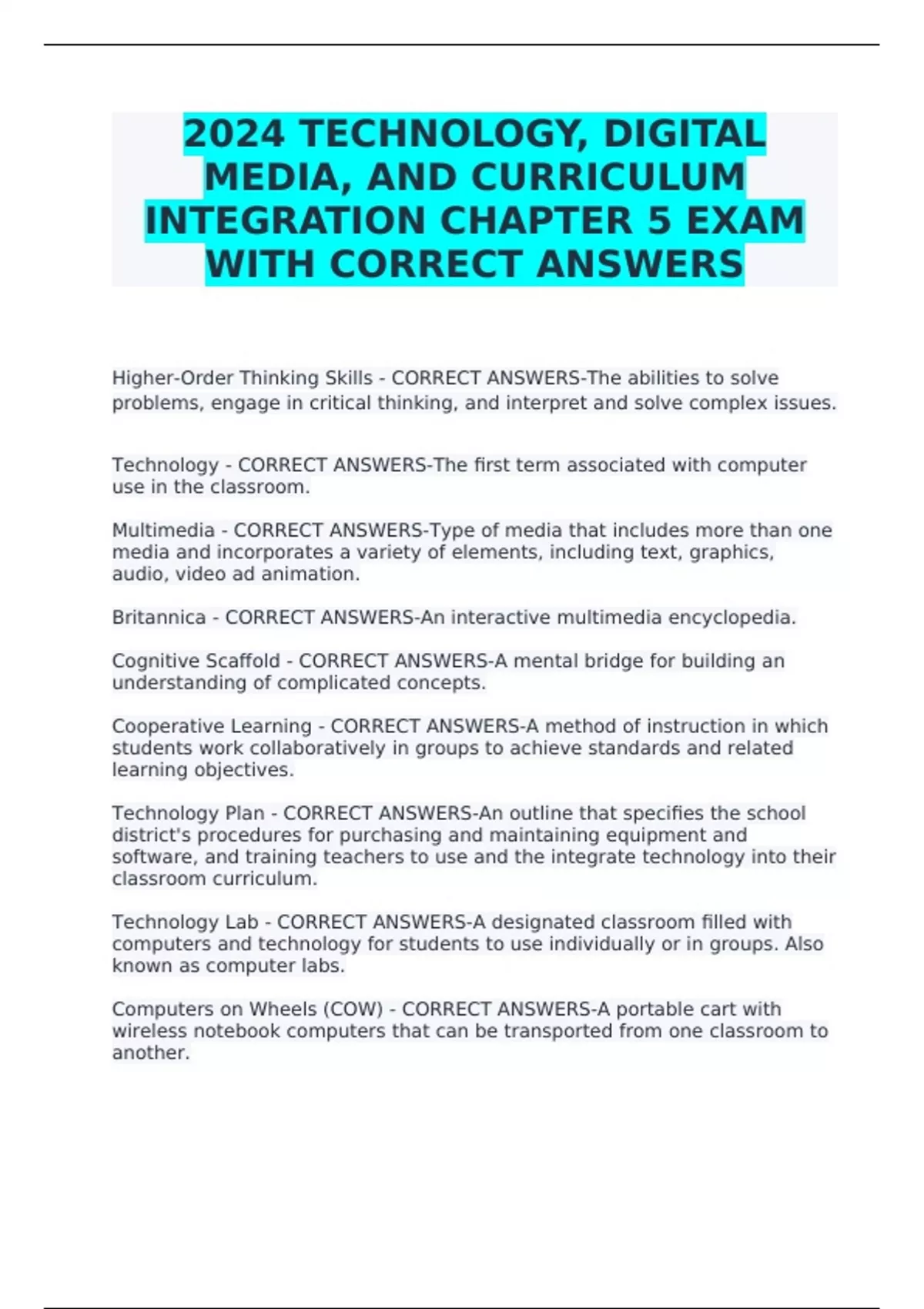 2024 TECHNOLOGY, DIGITAL MEDIA, AND CURRICULUM INTEGRATION CHAPTER 5 EXAM WITH CORRECT ANSWERS

Higher-Order Thinking Skills - CORRECT ANSWERS-The abilities to solve problems, engage in critical thinking, and interpret and solve complex issues.

Technology - CORRECT ANSWERS-The first term associated with computer use in the classroom.

Multimedia - CORRECT ANSWERS-Type of media that includes more than one media and incorporates a variety of elements, including text, graphics, audio, video ad animation.

Britannica - CORRECT ANSWERS-An interactive multimedia encyclopedia.

Cognitive Scaffold - CORRECT ANSWERS-A mental bridge for building an understanding of complicated concepts.

Cooperative Learning - CORRECT ANSWERS-A method of instruction in which students work collaboratively in groups to achieve standards and related learning objectives.

Technology Plan - CORRECT ANSWERS-An outline that specifies the school district's procedures for purchasing and maintaining equipment and software, and training teachers to use and the integrate technology into their classroom curriculum.

Technology Lab - CORRECT ANSWERS-A designated classroom filled with computers and technology for students to use individually or in groups. Also known as computer labs.

Computers on Wheels (COW) - CORRECT ANSWERS-A portable cart with wireless notebook computers that can be transported from one classroom to another.